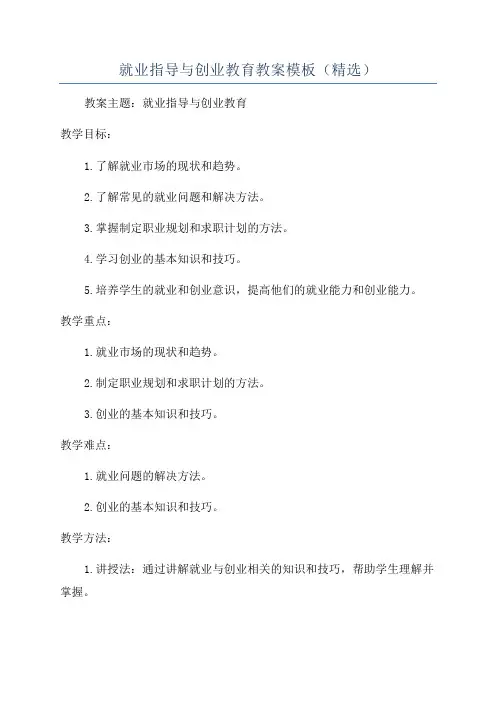 就业指导与创业教育教案模板（精选）

教案主题：就业指导与创业教育

教学目标：

1.了解就业市场的现状和趋势。

2.了解常见的就业问题和解决方法。

3.掌握制定职业规划和求职计划的方法。

4.学习创业的基本知识和技巧。

5.培养学生的就业和创业意识，提高他们的就业能力和创业能力。

教学重点：

1.就业市场的现状和趋势。

2.制定职业规划和求职计划的方法。

3.创业的基本知识和技巧。

教学难点：

1.就业问题的解决方法。

2.创业的基本知识和技巧。

教学方法：

1.讲授法：通过讲解就业与创业相关的知识和技巧，帮助学生理解并掌握。